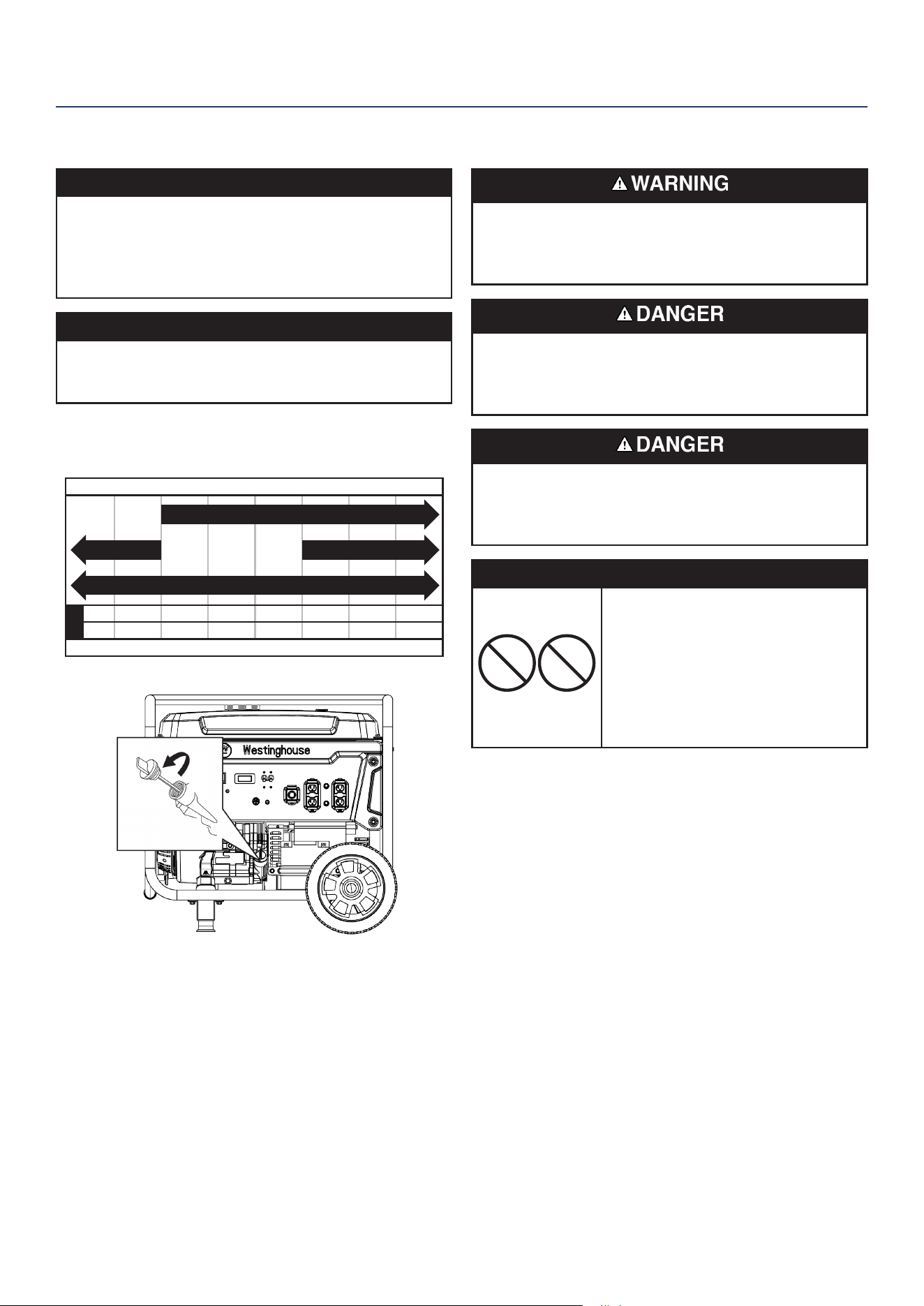 WARNING

DANGER

DANGER

Westinghouse